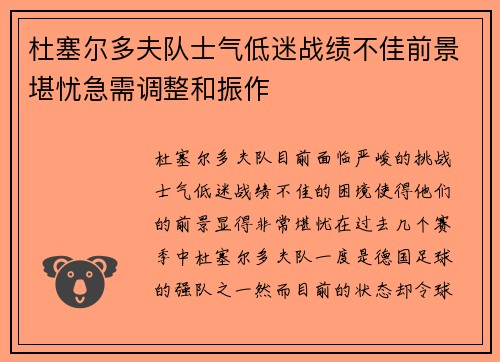 杜塞尔多夫队士气低迷战绩不佳前景堪忧急需调整和振作

杜塞尔多夫队目前面临严峻的挑战士气低迷战绩不佳的困境使得他们的前景显得非常堪忧在过去几个赛季中杜塞尔多夫队一度是德国足球的强队之一然而目前的状态却令球